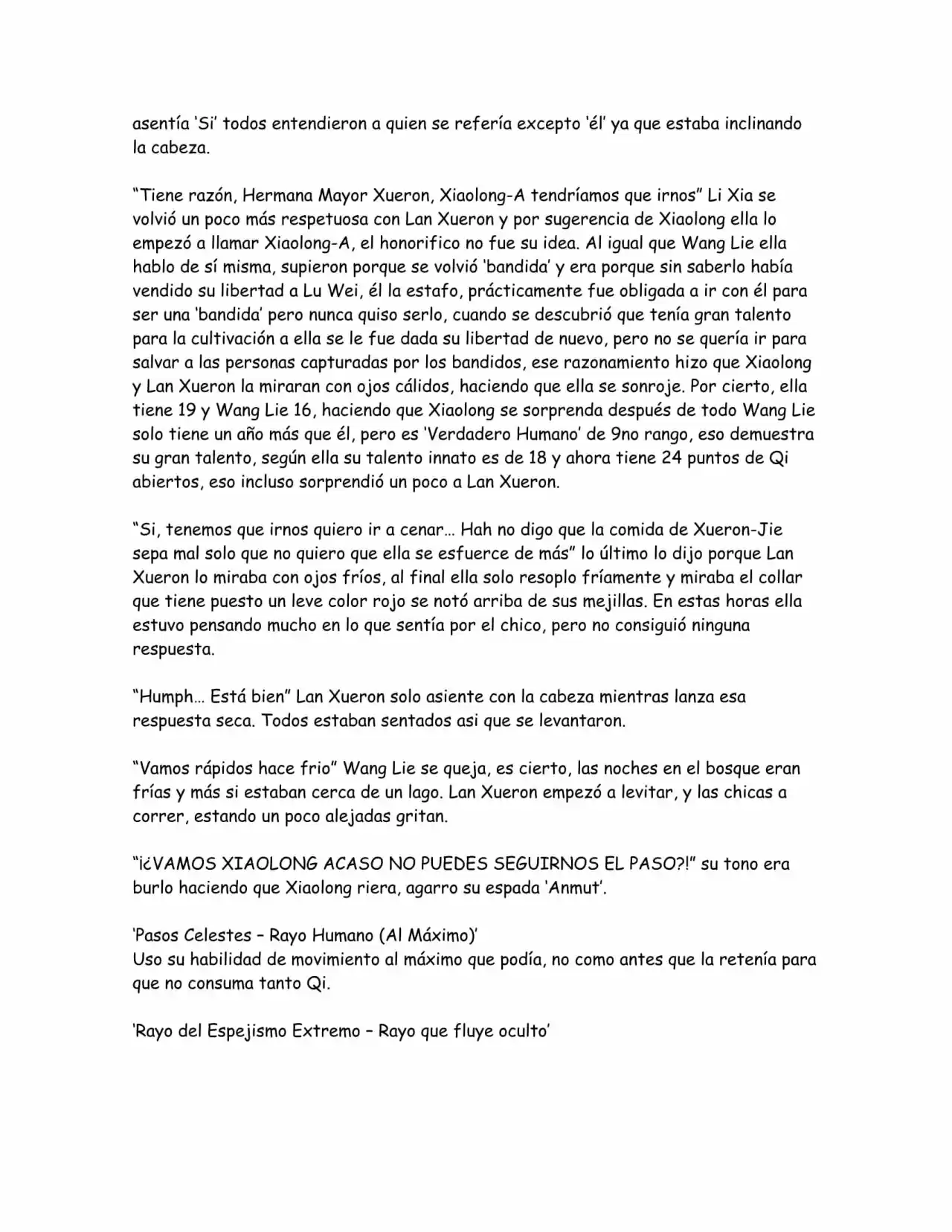 asentía 'Si' todos entendieron a quien se refería excepto 'él' ya que estaba inclinando la cabeza.

"Tiene razón, Hermana Mayor Xueron, Xiaolong-A tendríamos que irnos" Li Xia se volvió un poco más respetuosa con Lan Xueron y por sugerencia de Xiaolong ella lo empezó a llamar Xiaolong-A, el honorifico no fue su idea. Al igual que Wang Lie ella hablo de sí misma, supieron porque se volvió 'bandida' y era porque sin saberlo había vendido su libertad a Lu Wei, él la estafo, prácticamente fue obligada a ir con él para ser una 'bandida' pero nunca quiso serlo, cuando se descubrió que tenía gran talento para la cultivación a ella se le fue dada su libertad de nuevo, pero no se quería ir para salvar a las personas capturadas por los bandidos, ese razonamiento hizo que Xiaolong y Lan Xueron la miraran con ojos cálidos, haciendo que ella se sonroje. Por cierto, ella tiene 19 y Wang Lie 16, haciendo que Xiaolong se sorprenda después de todo Wang Lie solo tiene un año más que él, pero es 'Verdadero Humano' de 9no rango, eso demuestra su gran talento, según ella su talento innato es de 18 y ahora tiene 24 puntos de Qi abiertos, eso incluso sorprendió un poco a Lan Xueron.

"Si, tenemos que irnos quiero ir a cenar… Hah no digo que la comida de Xueron-Jie sepa mal solo que no quiero que ella se esfuerce de más" lo último lo dijo porque Lan Xueron lo miraba con ojos fríos, al final ella solo resoplo fríamente y miraba el collar que tiene puesto un leve color rojo se notó arriba de sus mejillas. En estas horas ella estuvo pensando mucho en lo que sentía por el chico, pero no consiguió ninguna respuesta.

"Humph… Está bien" Lan Xueron solo asiente con la cabeza mientras lanza esa respuesta seca. Todos estaban sentados asi que se levantaron.

"Vamos rápidos hace frio" Wang Lie se queja, es cierto, las noches en el bosque eran frías y más si estaban cerca de un lago. Lan Xueron empezó a levitar, y las chicas a correr, estando un poco alejadas gritan.

"¡¿VAMOS XIAOLONG ACASO NO PUEDES SEGUIRNOS EL PASO?!" su tono era burlo haciendo que Xiaolong riera, agarro su espada 'Anmut'.

'Pasos Celestes – Rayo Humano (Al Máximo)'
Uso su habilidad de movimiento al máximo que podía, no como antes que la retenía para que no consuma tanto Qi.

'Rayo del Espejismo Extremo – Rayo que fluye oculto'